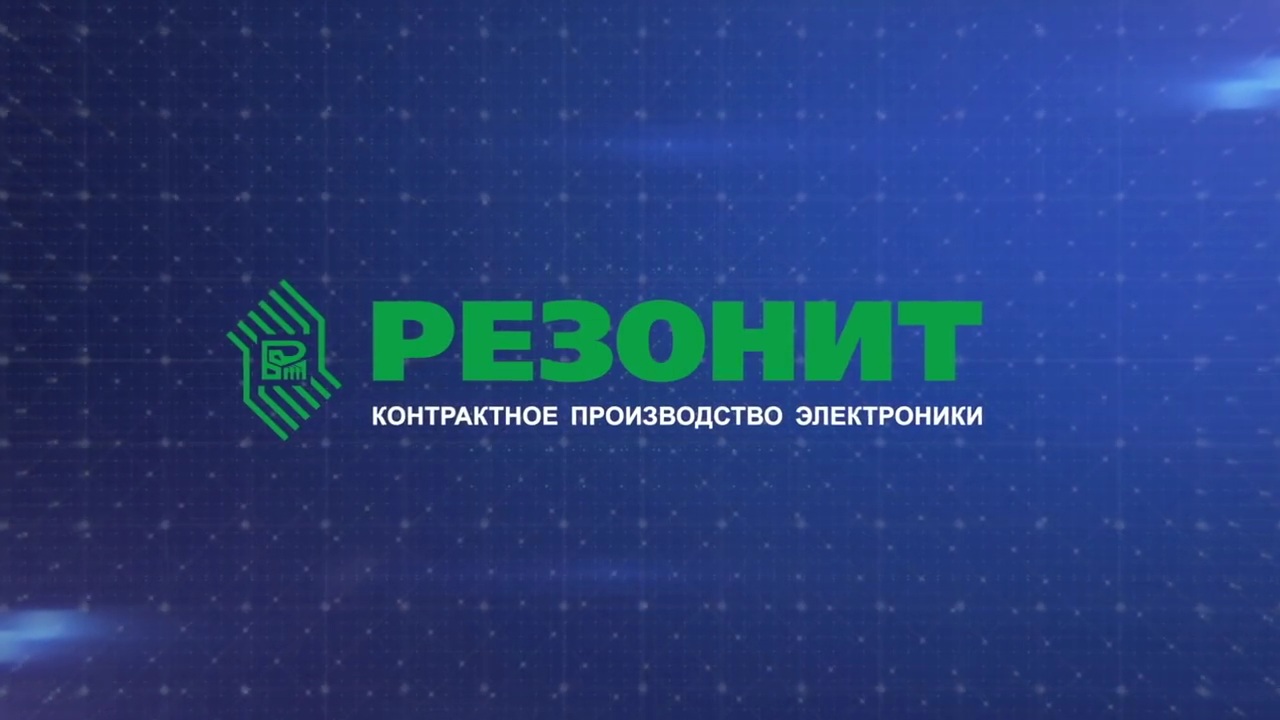 РЕЗОНИТ
КОНТРАКТНОЕ ПРОИЗВОДСТВО ЭЛЕКТРОНИКИ